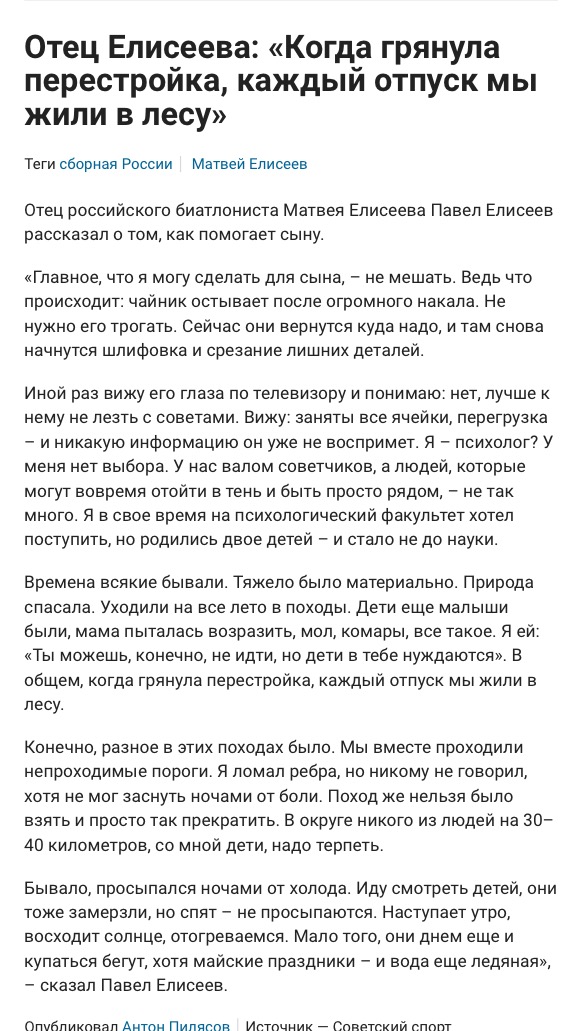 Отец Елисеева: «Когда грянула перестройка, каждый отпуск мы жили в лесу»

Теги сборная России | Матвей Елисеев

Отец российского биатлониста Матвея Елисеева Павел Елисеев рассказал о том, как помогает сыну.

«Главное, что я могу сделать для сына, – не мешать. Ведь что происходит: чайник остывает после огромного накала. Не нужно его трогать. Сейчас они вернутся куда надо, и там снова начнутся шлифовка и срезание лишних деталей.

Иной раз вижу его глаза по телевизору и понимаю: нет, лучше к нему не лезть с советами. Вижу: заняты все ячейки, перегрузка – и никакую информацию он уже не воспримет. Я – психолог? У меня нет выбора. У нас валом советчиков, а людей, которые могут вовремя отойти в тень и быть просто рядом, – не так много. Я в свое время на психологический факультет хотел поступить, но родились двое детей – и стало не до науки.

Времена всякие бывали. Тяжело было материально. Природа спасала. Уходили на все лето в походы. Дети еще малыши были, мама пыталась возразить, мол, комары, все такое. Я ей: «Ты можешь, конечно, не идти, но дети в тебе нуждаются». В общем, когда грянула перестройка, каждый отпуск мы жили в лесу.

Конечно, разное в этих походах было. Мы вместе проходили непроходимые пороги. Я ломал ребра, но никому не говорил, хотя не мог заснуть ночами от боли. Поход же нельзя было взять и просто так прекратить. В округе никого из людей на 30–40 километров, со мной дети, надо терпеть.

Бывало, просыпался ночами от холода. Иду смотреть детей, они тоже замерзли, но спят – не просыпаются. Наступает утро, восходит солнце, отогреваемся. Мало того, они днем еще и купаться бегут, хотя майские праздники – и вода еще ледяная», – сказал Павел Елисеев.

Опубликовал Антон Пилясов | Источник — Советский спорт